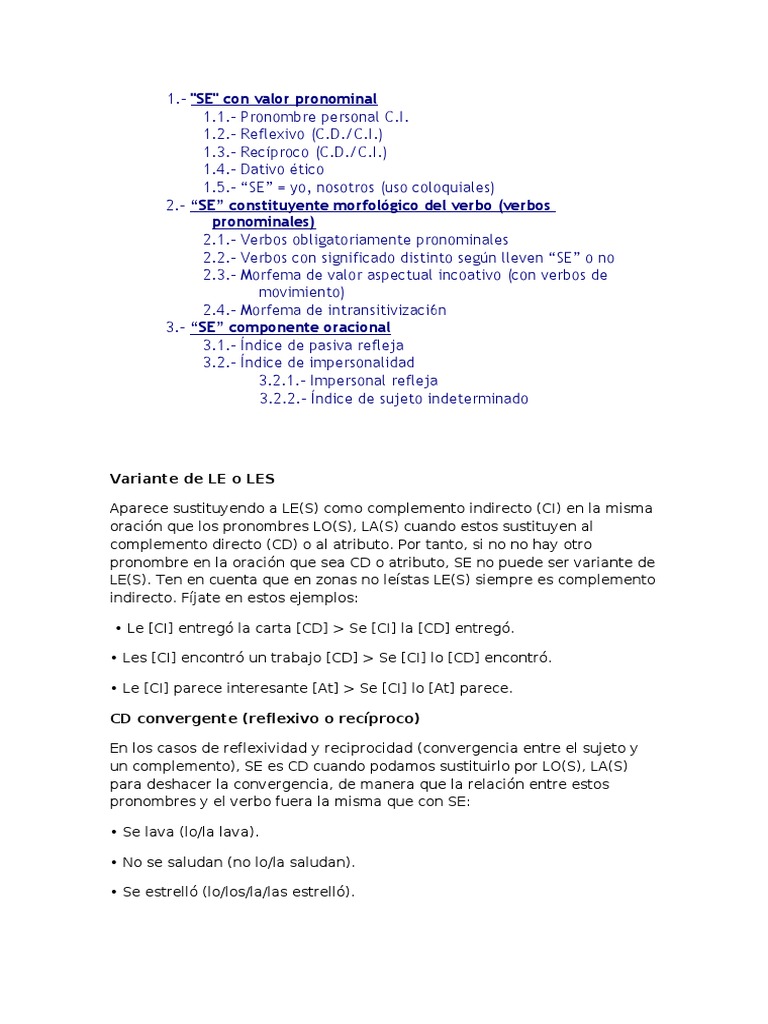 1.- "SE" con valor pronominal
1.1.- Pronombre personal C.I.
1.2.- Reflexivo (C.D./C.I.)
1.3.- Recíproco (C.D./C.I.)
1.4.- Dativo ético
1.5.- “SE” = yo, nosotros (uso coloquiales)
2.- “SE” constituyente morfológico del verbo (verbos pronominales)
2.1.- Verbos obligatoriamente pronominales
2.2.- Verbos con significado distinto según lleven “SE” o no
2.3.- Morfema de valor aspectual incoativo (con verbos de movimiento)
2.4.- Morfema de intransitivización
3.- “SE” componente oracional
3.1.- Índice de pasiva refleja
3.2.- Índice de impersonalidad
3.2.1.- Impersonal refleja
3.2.2.- Índice de sujeto indeterminado

Variante de LE o LES

Aparece sustituyendo a LE(S) como complemento indirecto (CI) en la misma oración que los pronombres LO(S), LA(S) cuando estos sustituyen al complemento directo (CD) o al atributo. Por tanto, si no no hay otro pronombre en la oración que sea CD o atributo, SE no puede ser variante de LE(S). Ten en cuenta que en zonas no leístas LE(S) siempre es complemento indirecto. Fíjate en estos ejemplos:

• Le [CI] entregó la carta [CD] > Se [CI] la [CD] entregó.

• Les [CI] encontró un trabajo [CD] > Se [CI] lo [CD] encontró.

• Le [CI] parece interesante [At] > Se [CI] lo [At] parece.

CD convergente (reflexivo o recíproco)

En los casos de reflexividad y reciprocidad (convergencia entre el sujeto y un complemento), SE es CD cuando podamos sustituirlo por LO(S), LA(S) para deshacer la convergencia, de manera que la relación entre estos pronombres y el verbo fuera la misma que con SE:

• Se lava (lo/la lava).

• No se saludan (no lo/la saludan).

• Se estrelló (lo/los/la/las estrelló).